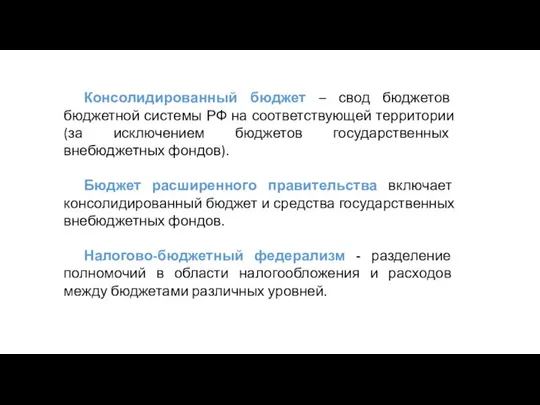 Консолидированный бюджет – свод бюджетов бюджетной системы РФ на соответствующей территории (за исключением бюджетов государственных внебюджетных фондов).

Бюджет расширенного правительства включает консолидированный бюджет и средства государственных внебюджетных фондов.

Налогово-бюджетный федерализм - разделение полномочий в области налогообложения и расходов между бюджетами различных уровней.